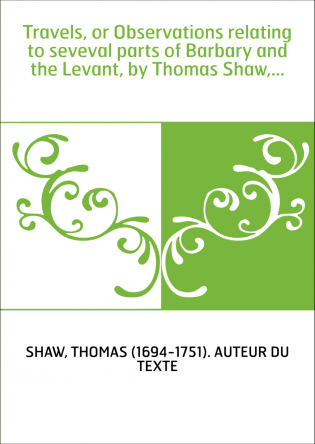 Travels, or Observations relating to seveval parts of Barbary and the Levant, by Thomas Shaw,...

SHAW, THOMAS (1694-1751). AUTEUR DU TEXTE